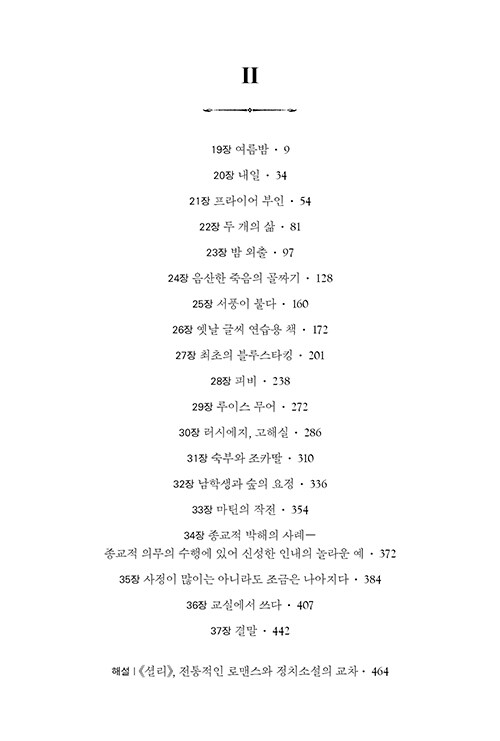 II

19장 여름밤 · 9

20장 내일 · 34

21장 프라이어 부인 · 54

22장 두 개의 삶 · 81

23장 밤 외출 · 97

24장 음산한 죽음의 골짜기 · 128

25장 서풍이 불다 · 160

26장 옛날 글씨 연습용 책 · 172

27장 최초의 블루스타킹 · 201

28장 피비 · 238

29장 루이스 무어 · 272

30장 러시에지, 고해실 · 286

31장 숙부와 조카딸 · 310

32장 남학생과 숲의 요정 · 336

33장 마틴의 작전 · 354

34장 종교적 박해의 사례—
종교적 의무의 수행에 있어 신성한 인내의 놀라운 예 · 372

35장 사정이 많이는 아니라도 조금은 나아지다 · 384

36장 교실에서 쓰다 · 407

37장 결말 · 442

해설 | 《셜리》, 전통적인 로맨스와 정치소설의 교차 · 464